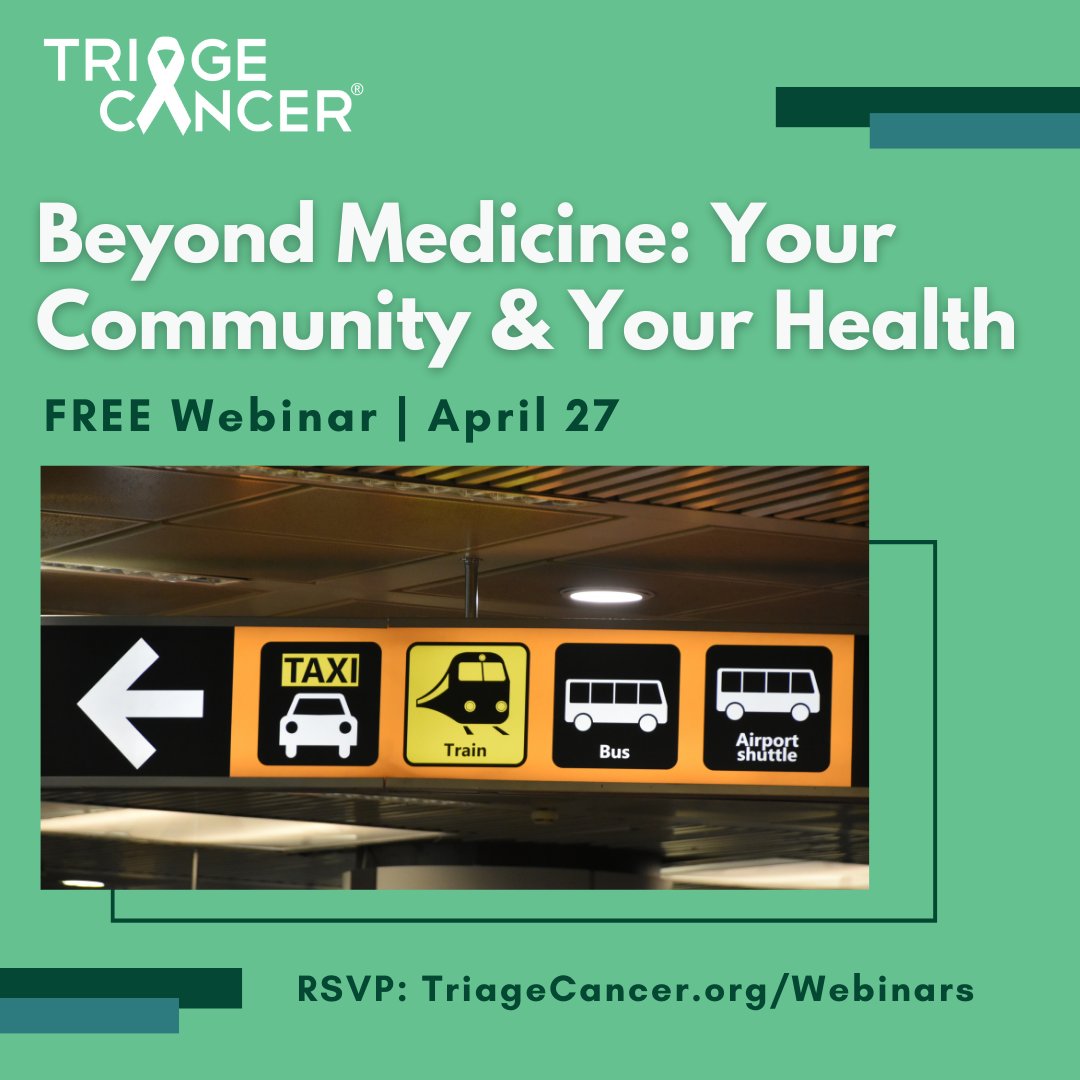 TRIAGE CANCER®

Beyond Medicine: Your Community & Your Health

FREE Webinar | April 27

TAXI

Train

Bus

Airport shuttle

RSVP: TriageCancer.org/Webinars